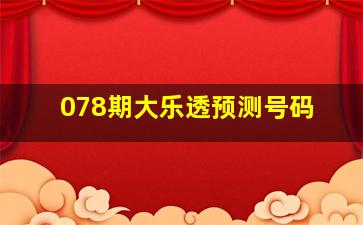 078期大乐透预测号码